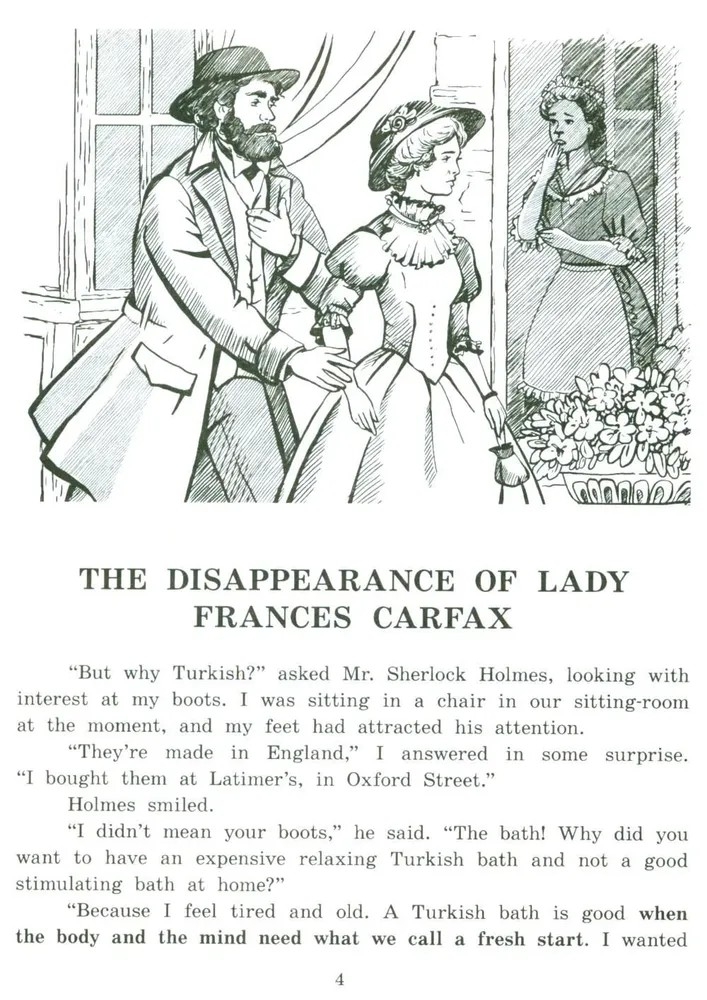 THE DISAPPEARANCE OF LADY FRANCES CARFAX

"But why Turkish?" asked Mr. Sherlock Holmes, looking with interest at my boots. I was sitting in a chair in our sitting-room at the moment, and my feet had attracted his attention.

"They're made in England," I answered in some surprise. "I bought them at Latimer's, in Oxford Street."

Holmes smiled.

"I didn't mean your boots," he said. "The bath! Why did you want to have an expensive relaxing Turkish bath and not a good stimulating bath at home?"

"Because I feel tired and old. A Turkish bath is good when the body and the mind need what we call a fresh start. I wanted

4